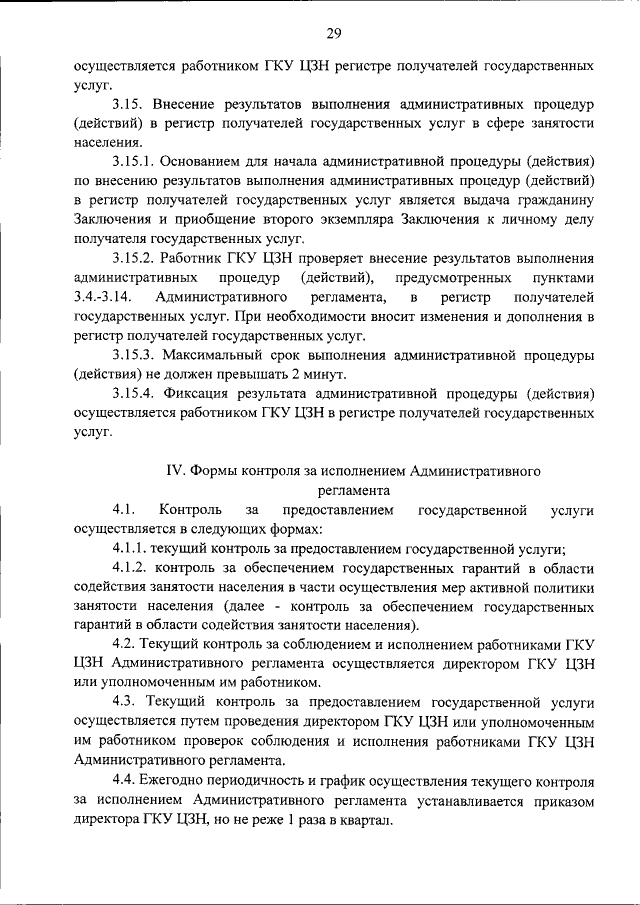 29

осуществляется работником ГКУ ЦЗН регистре получателей государственных услуг.

3.15. Внесение результатов выполнения административных процедур (действий) в регистр получателей государственных услуг в сфере занятости населения.

3.15.1. Основанием для начала административной процедуры (действия) по внесению результатов выполнения административных процедур (действий) в регистр получателей государственных услуг является выдача гражданину Заключения и приобщение второго экземпляра Заключения к личному делу получателя государственных услуг.

3.15.2. Работник ГКУ ЦЗН проверяет внесение результатов выполнения административных процедур (действий), предусмотренных пунктами 3.4.-3.14. Административного регламента, в регистр получателей государственных услуг. При необходимости вносит изменения и дополнения в регистр получателей государственных услуг.

3.15.3. Максимальный срок выполнения административной процедуры (действия) не должен превышать 2 минут.

3.15.4. Фиксация результата административной процедуры (действия) осуществляется работником ГКУ ЦЗН в регистре получателей государственных услуг.

IV. Формы контроля за исполнением Административного регламента

4.1. Контроль за предоставлением государственной услуги осуществляется в следующих формах:

4.1.1. текущий контроль за предоставлением государственной услуги;

4.1.2. контроль за обеспечением государственных гарантий в области содействия занятости населения в части осуществления мер активной политики занятости населения (далее - контроль за обеспечением государственных гарантий в области содействия занятости населения).

4.2. Текущий контроль за соблюдением и исполнением работниками ГКУ ЦЗН Административного регламента осуществляется директором ГКУ ЦЗН или уполномоченным им работником.

4.3. Текущий контроль за предоставлением государственной услуги осуществляется путем проведения директором ГКУ ЦЗН или уполномоченным им работником проверок соблюдения и исполнения работниками ГКУ ЦЗН Административного регламента.

4.4. Ежегодно периодичность и график осуществления текущего контроля за исполнением Административного регламента устанавливается приказом директора ГКУ ЦЗН, но не реже 1 раза в квартал.